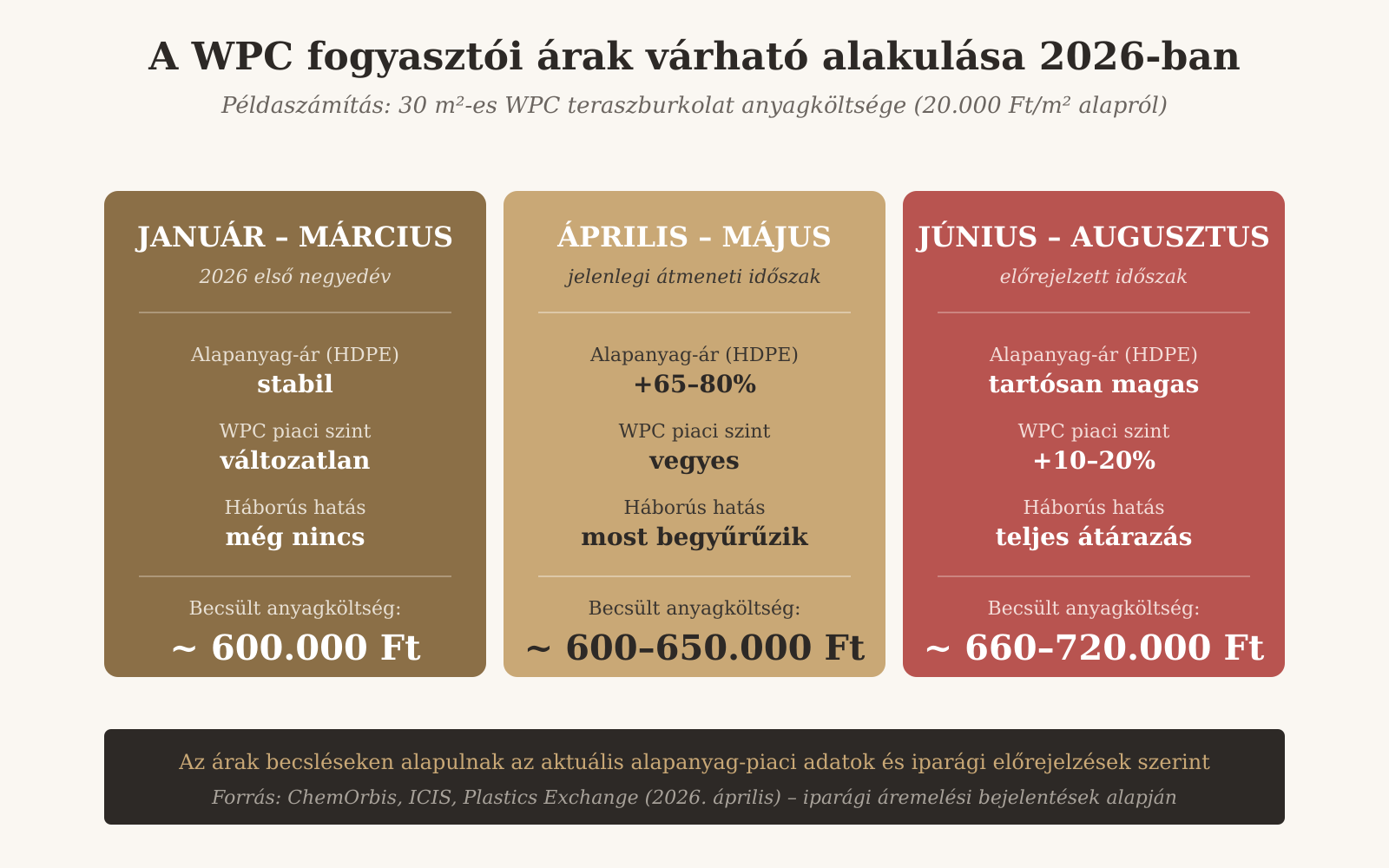 A WPC fogyasztói árak várható alakulása 2026-ban

Példaszámítás: 30 m²-es WPC teraszburkolat anyagköltsége (20.000 Ft/m² alapról)

JANUÁR – MÁRCIUS
2026 első negyedév

Alapanyag-ár (HDPE)
stabil

WPC piaci szint
változatlan

Háborús hatás
még nincs

Becsült anyagköltség:
~ 600.000 Ft

ÁPRILIS – MÁJUS
jelenlegi átmeneti időszak

Alapanyag-ár (HDPE)
+65–80%

WPC piaci szint
vegyes

Háborús hatás
most begyűrűzik

Becsült anyagköltség:
~ 600–650.000 Ft

JÚNIUS – AUGUSZTUS
előrejelzett időszak

Alapanyag-ár (HDPE)
tartósan magas

WPC piaci szint
+10–20%

Háborús hatás
teljes átárazás

Becsült anyagköltség:
~ 660–720.000 Ft

Az árak becsléseken alapulnak az aktuális alapanyag-piaci adatok és iparági előrejelzések szerint

Forrás: ChemOrbis, ICIS, Plastics Exchange (2026. április) – iparági áremelési bejelentések alapján